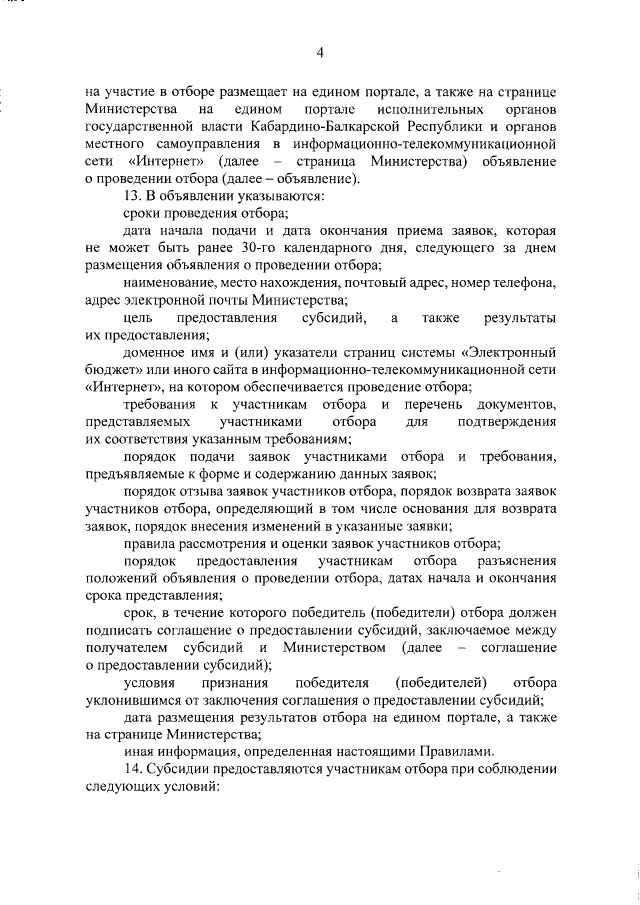 4

на участие в отборе размещает на едином портале, а также на странице Министерства на едином портале исполнительных органов государственной власти Кабардино-Балкарской Республики и органов местного самоуправления в информационно-телекоммуникационной сети «Интернет» (далее – страница Министерства) объявление о проведении отбора (далее – объявление).

13. В объявлении указываются:

сроки проведения отбора;

дата начала подачи и дата окончания приема заявок, которая не может быть ранее 30-го календарного дня, следующего за днем размещения объявления о проведении отбора;

наименование, место нахождения, почтовый адрес, номер телефона, адрес электронной почты Министерства;

цель предоставления субсидий, а также результаты их предоставления;

доменное имя и (или) указатели страниц системы «Электронный бюджет» или иного сайта в информационно-телекоммуникационной сети «Интернет», на котором обеспечивается проведение отбора;

требования к участникам отбора и перечень документов, представляемых участниками отбора для подтверждения их соответствия указанным требованиям;

порядок подачи заявок участниками отбора и требования, предъявляемые к форме и содержанию данных заявок;

порядок отзыва заявок участников отбора, порядок возврата заявок участников отбора, определяющий в том числе основания для возврата заявок, порядок внесения изменений в указанные заявки;

правила рассмотрения и оценки заявок участников отбора;

порядок предоставления участникам отбора разъяснения положений объявления о проведении отбора, датах начала и окончания срока представления;

срок, в течение которого победитель (победители) отбора должен подписать соглашение о предоставлении субсидий, заключаемое между получателем субсидий и Министерством (далее – соглашение о предоставлении субсидий);

условия признания победителя (победителей) отбора уклонившимся от заключения соглашения о предоставлении субсидий;

дата размещения результатов отбора на едином портале, а также на странице Министерства;

иная информация, определенная настоящими Правилами.

14. Субсидии предоставляются участникам отбора при соблюдении следующих условий: